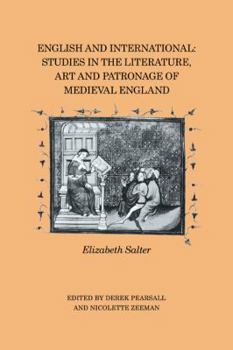 ENGLISH AND INTERNATIONAL: STUDIES IN THE LITERATURE, ART AND PATRONAGE OF MEDIEVAL ENGLAND

Elizabeth Salter

EDITED BY DEREK PEARSALL AND NICOLETTE ZEEMAN